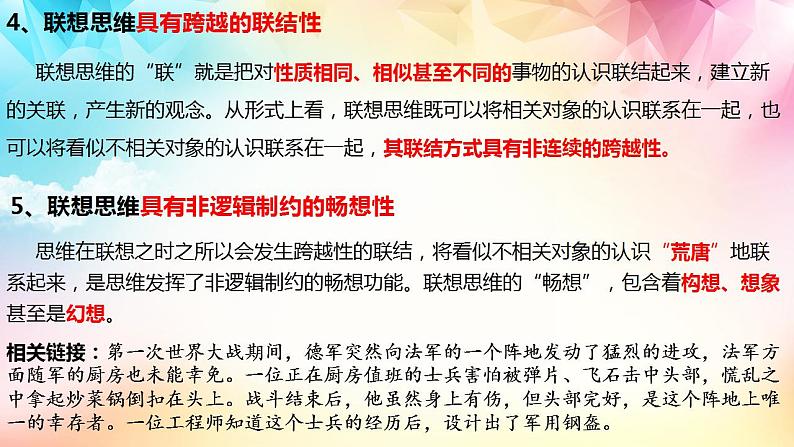 4、联想思维具有跨越的联结性

联想思维的“联”就是把对性质相同、相似甚至不同的事物的认识联结起来，建立新的关联，产生新的观念。从形式上看，联想思维既可以将相关对象的认识联系在一起，也可以将看似不相关对象的认识联系在一起，其联结方式具有非连续的跨越性。

5、联想思维具有非逻辑制约的畅想性

思维在联想之时之所以会发生跨越性的联结，将看似不相关对象的认识“荒唐”地联系起来，是思维发挥了非逻辑制约的畅想功能。联想思维的“畅想”，包含着构想、想象甚至是幻想。

相关链接：第一次世界大战期间，德军突然向法军的一个阵地发动了猛烈的进攻，法军方面随军的厨房也未能幸免。一位正在厨房值班的士兵害怕被弹片、飞石击中头部，慌乱之中拿起炒菜锅倒扣在头上。战斗结束后，他虽然身上有伤，但头部完好，是这个阵地上唯一的幸存者。一位工程师知道这个士兵的经历后，设计出了军用钢盔。